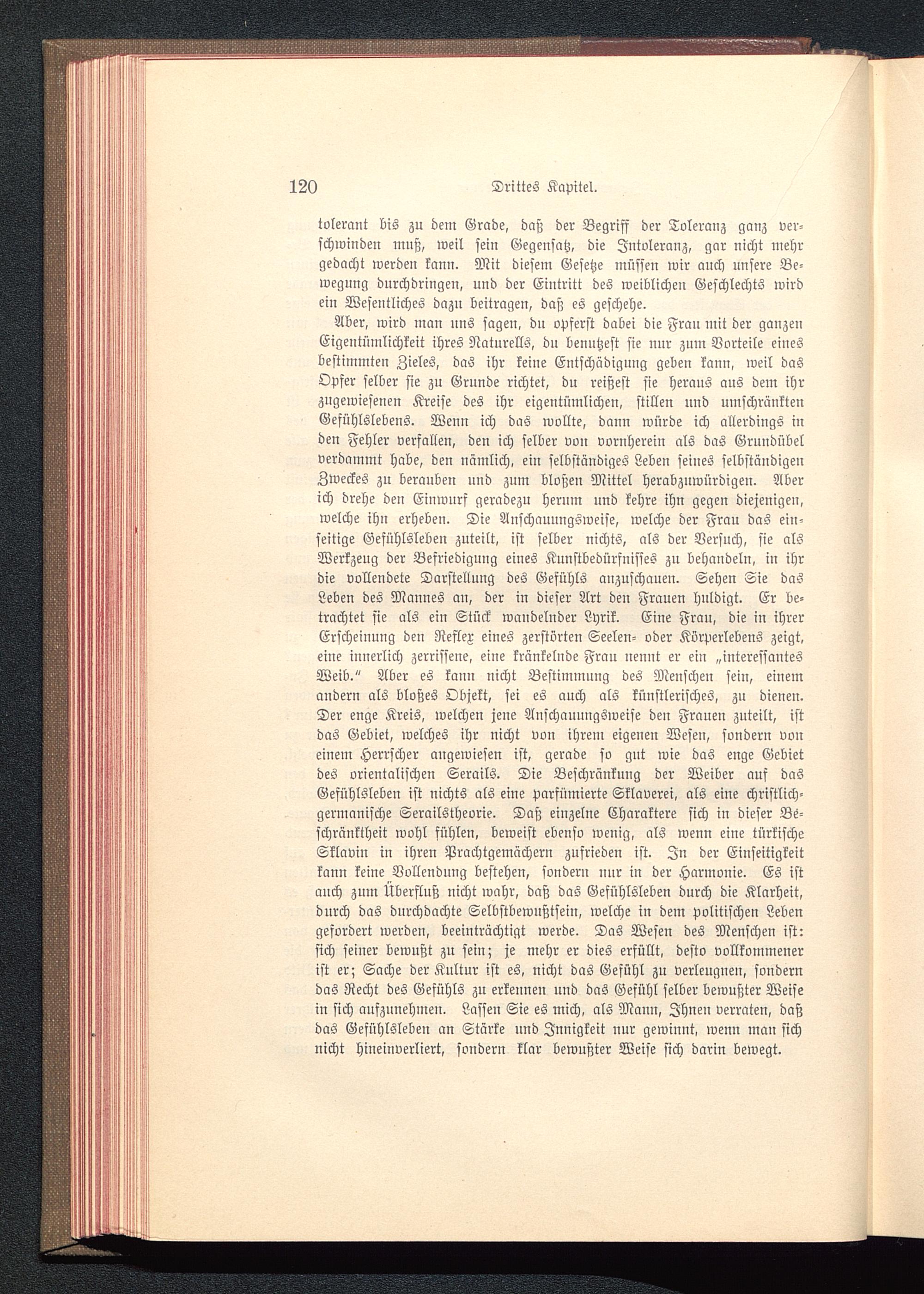 120 Drittes Kapitel.

tolerant bis zu dem Grade, daß der Begriff der Toleranz ganz verschwinden muß, weil sein Gegensatz, die Intoleranz, gar nicht mehr gedacht werden kann. Mit diesem Gesetze müssen wir auch unsere Bewegung durchdringen, und der Eintritt des weiblichen Geschlechts wird ein Wesentliches dazu beitragen, daß es geschehe.

Aber, wird man uns sagen, du opferst dabei die Frau mit der ganzen Eigentümlichkeit ihres Naturells, du benutzest sie nur zum Vorteile eines bestimmten Zieles, das ihr keine Entschädigung geben kann, weil das Opfer selber sie zu Grunde richtet, du reißest sie heraus aus dem ihr zugewiesenen Kreise des ihr eigentümlichen, stillen und umschränkten Gefühlslebens. Wenn ich das wollte, dann würde ich allerdings in den Fehler verfallen, den ich selber von vornherein als das Grundübel verdammt habe, den nämlich, ein selbständiges Leben seines selbständigen Zweckes zu berauben und zum bloßen Mittel herabzuwürdigen. Aber ich drehe den Einwurf geradezu herum und kehre ihn gegen diejenigen, welche ihn erheben. Die Anschauungsweise, welche der Frau das einseitige Gefühlsleben zuteilt, ist selber nichts, als der Versuch, sie als Werkzeug der Befriedigung eines Kunstbedürfnisses zu behandeln, in ihr die vollendete Darstellung des Gefühls anzuschauen. Sehen Sie das Leben des Mannes an, der in dieser Art den Frauen huldigt. Er betrachtet sie als ein Stück wandelnder Lyrik. Eine Frau, die in ihrer Erscheinung den Reflex eines zerstörten Seelen- oder Körperlebens zeigt, eine innerlich zerrissene, eine kränkelnde Frau nennt er ein „interessantes Weib.“ Aber es kann nicht Bestimmung des Menschen sein, einem andern als bloßes Objekt, sei es auch als künstlerisches, zu dienen. Der enge Kreis, welchen jene Anschauungsweise den Frauen zuteilt, ist das Gebiet, welches ihr nicht von ihrem eigenen Wesen, sondern von einem Herrscher angewiesen ist, gerade so gut wie das enge Gebiet des orientalischen Serails. Die Beschränkung der Weiber auf das Gefühlsleben ist nichts als eine parfümierte Sklaverei, als eine christlich-germanische Serailstheorie. Daß einzelne Charaktere sich in dieser Beschränktheit wohl fühlen, beweist ebenso wenig, als wenn eine türkische Sklavin in ihren Prachtgemächern zufrieden ist. In der Einseitigkeit kann keine Vollendung bestehen, sondern nur in der Harmonie. Es ist auch zum Überfluß nicht wahr, daß das Gefühlsleben durch die Klarheit, durch das durchdachte Selbstbewußtsein, welche in dem politischen Leben gefordert werden, beeinträchtigt werde. Das Wesen des Menschen ist: sich seiner bewußt zu sein; je mehr er dies erfüllt, desto vollkommener ist er; Sache der Kultur ist es, nicht das Gefühl zu verleugnen, sondern das Recht des Gefühls zu erkennen und das Gefühl selber bewußter Weise in sich aufzunehmen. Lassen Sie es mich, als Mann, Ihnen verraten, daß das Gefühlsleben an Stärke und Innigkeit nur gewinnt, wenn man sich nicht hineinverliert, sondern klar bewußter Weise sich darin bewegt.